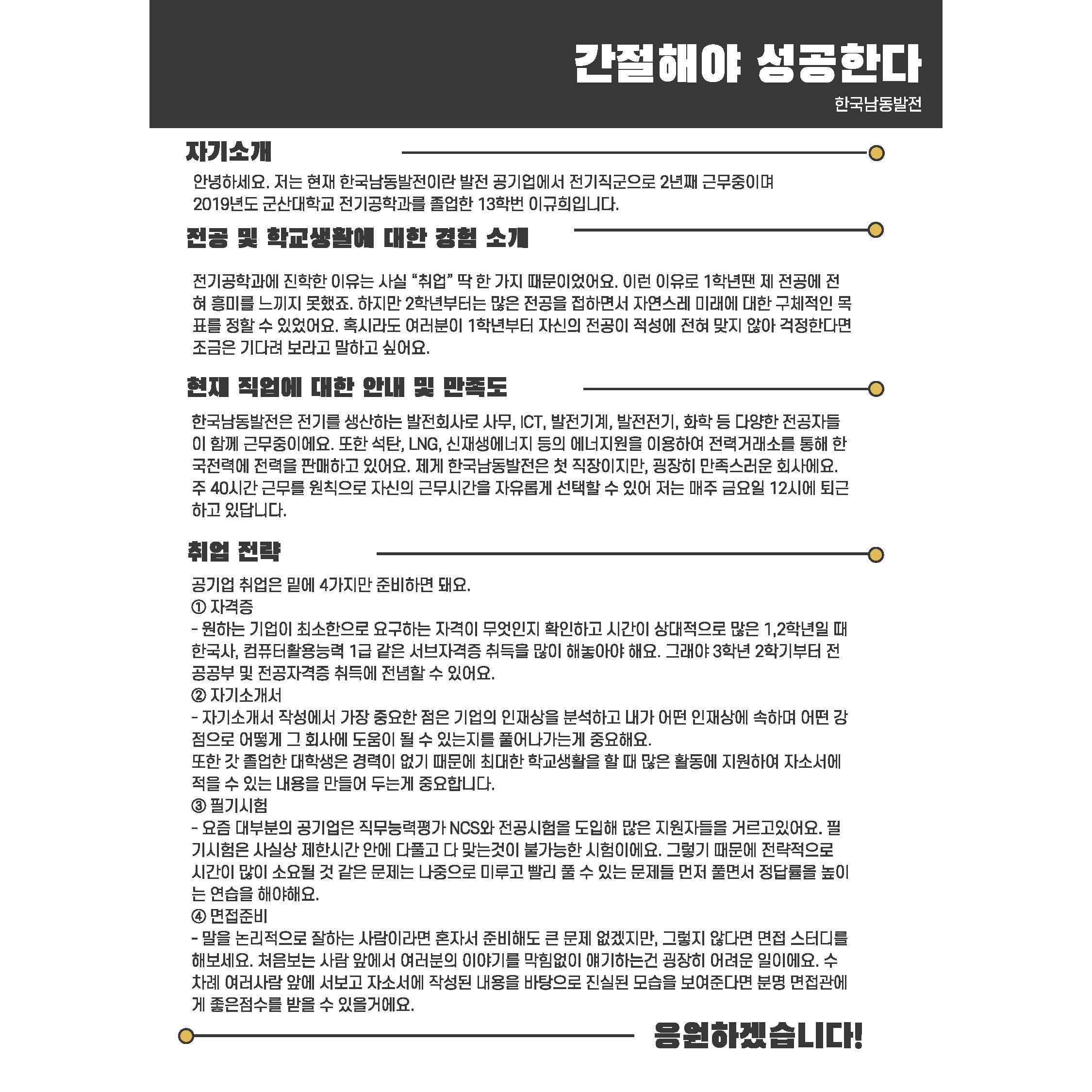 간절해야 성공한다

한국남동발전

자기소개

안녕하세요. 저는 현재 한국남동발전이란 발전 공기업에서 전기직군으로 2년째 근무중이며 2019년도 군산대학교 전기공학과를 졸업한 13학번 이규희입니다.

전공 및 학교생활에 대한 경험 소개

전기공학과에 진학한 이유는 사실 “취업” 딱 한 가지 때문이었어요. 이런 이유로 1학년땐 제 전공에 전혀 흥미를 느끼지 못했죠. 하지만 2학년부터는 많은 전공을 접하면서 자연스레 미래에 대한 구체적인 목표를 정할 수 있었어요. 혹시라도 여러분이 1학년부터 자신의 전공이 적성에 전혀 맞지 않아 걱정한다면 조금은 기다려 보라고 말하고 싶어요.

현재 직업에 대한 안내 및 만족도

한국남동발전은 전기를 생산하는 발전회사로 사무, ICT, 발전기계, 발전전기, 화학 등 다양한 전공자들이 함께 근무중이에요. 또한 석탄, LNG, 신재생에너지 등의 에너지원을 이용하여 전력거래소를 통해 한국전력에 전력을 판매하고 있어요. 제게 한국남동발전은 첫 직장이지만, 굉장히 만족스러운 회사에요. 주 40시간 근무를 원칙으로 자신의 근무시간을 자유롭게 선택할 수 있어 저는 매주 금요일 12시에 퇴근하고 있답니다.

취업 전략

공기업 취업은 밑에 4가지만 준비하면 돼요.
① 자격증
- 원하는 기업이 최소한으로 요구하는 자격이 무엇인지 확인하고 시간이 상대적으로 많은 1,2학년일 때 한국사, 컴퓨터활용능력 1급 같은 서브자격증 취득을 많이 해놓아야 해요. 그래야 3학년 2학기부터 전공공부 및 전공자격증 취득에 전념할 수 있어요.
② 자기소개서
- 자기소개서 작성에서 가장 중요한 점은 기업의 인재상을 분석하고 내가 어떤 인재상에 속하며 어떤 강점으로 어떻게 그 회사에 도움이 될 수 있는지를 풀어나가는게 중요해요.
또한 갓 졸업한 대학생은 경력이 없기 때문에 최대한 학교생활을 할 때 많은 활동에 지원하여 자소서에 적을 수 있는 내용을 만들어 두는게 중요합니다.
③ 필기시험
- 요즘 대부분의 공기업은 직무능력평가 NCS와 전공시험을 도입해 많은 지원자들을 거르고있어요. 필기시험은 사실상 제한시간 안에 다풀고 다 맞는것이 불가능한 시험이에요. 그렇기 때문에 전략적으로 시간이 많이 소요될 것 같은 문제는 나중으로 미루고 빨리 풀 수 있는 문제들 먼저 풀면서 정답률을 높이는 연습을 해야해요.
④ 면접준비
- 말을 논리적으로 잘하는 사람이라면 혼자서 준비해도 큰 문제 없겠지만, 그렇지 않다면 면접 스터디를 해보세요. 처음보는 사람 앞에서 여러분의 이야기를 막힘없이 얘기하는건 굉장히 어려운 일이에요. 수차례 여러사람 앞에 서보고 자소서에 작성된 내용을 바탕으로 진실된 모습을 보여준다면 분명 면접관에게 좋은점수를 받을 수 있을거에요.

응원하겠습니다!